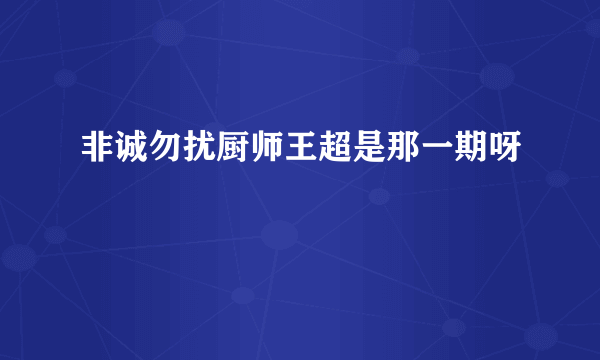 非诚勿扰厨师王超是那一期呀